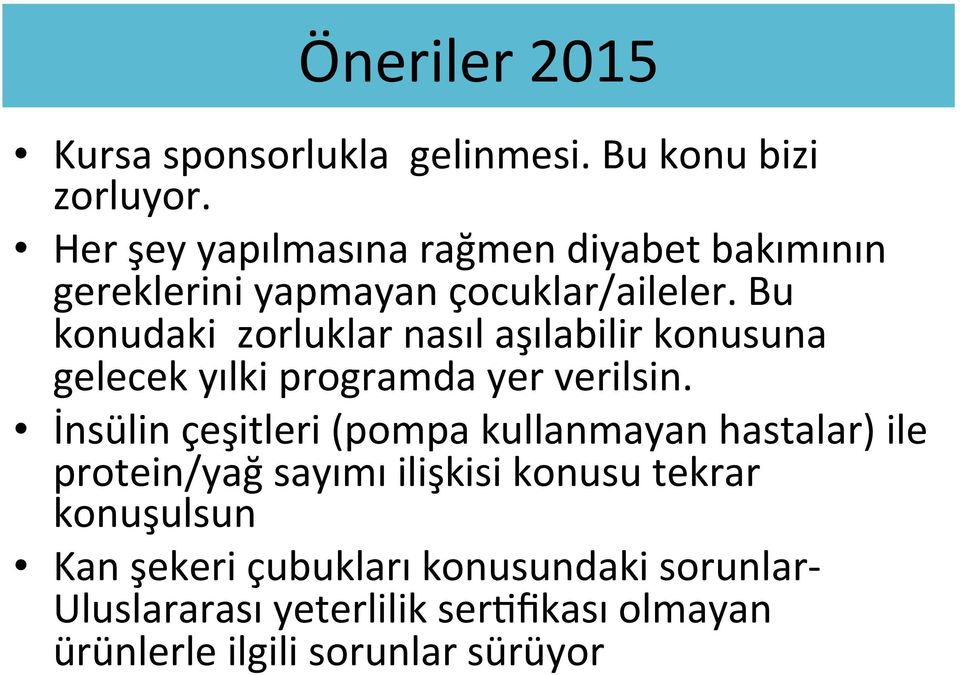 Öneriler 2015

• Kursa sponsorlukla gelinmesi. Bu konu bizi zorluyor.
• Her şey yapılmasına rağmen diyabet bakımının gereklerini yapmayan çocuklar/aileler. Bu konudaki zorluklar nasıl aşılabilir konusuna gelecek yılki programda yer verilsin.
• İnsülin çeşitleri (pompa kullanmayan hastalar) ile protein/yağ sayımı ilişkisi konusu tekrar konuşulsun
• Kan şekeri çubukları konusundaki sorunlar- Uluslararası yeterlilik sertifikası olmayan ürünlerle ilgili sorunlar sürüyor